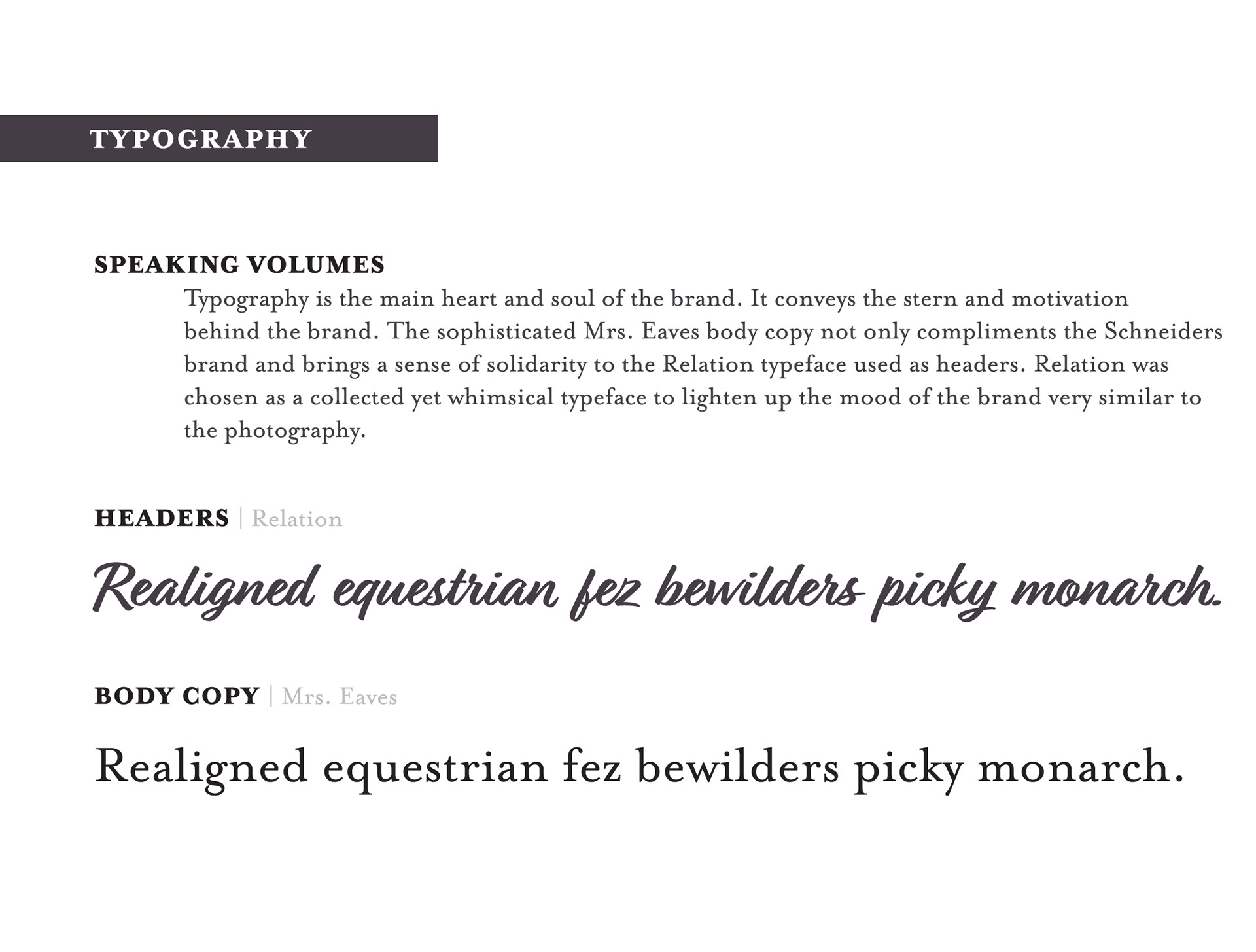 TYPOGRAPHY

SPEAKING VOLUMES

Typography is the main heart and soul of the brand. It conveys the stern and motivation behind the brand. The sophisticated Mrs. Eaves body copy not only compliments the Schneiders brand and brings a sense of solidarity to the Relation typeface used as headers. Relation was chosen as a collected yet whimsical typeface to lighten up the mood of the brand very similar to the photography.

HEADERS | Relation

Realigned equestrian fez bewilders picky monarch.

BODY COPY | Mrs. Eaves

Realigned equestrian fez bewilders picky monarch.